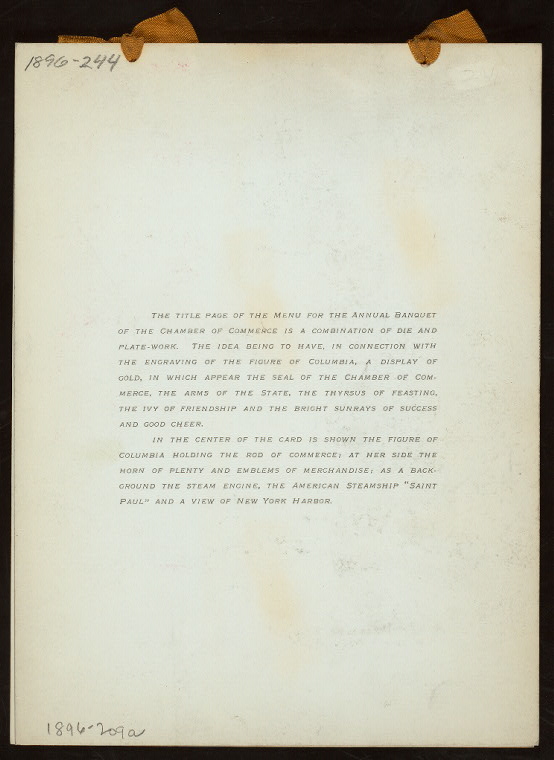 1896-244

THE TITLE PAGE OF THE MENU FOR THE ANNUAL BANQUET OF THE CHAMBER OF COMMERCE IS A COMBINATION OF DIE AND PLATE-WORK. THE IDEA BEING TO HAVE, IN CONNECTION WITH THE ENGRAVING OF THE FIGURE OF COLUMBIA, A DISPLAY OF GOLD, IN WHICH APPEAR THE SEAL OF THE CHAMBER OF COMMERCE, THE ARMS OF THE STATE, THE THYRSUS OF FEASTING, THE IVY OF FRIENDSHIP AND THE BRIGHT SUNRAYS OF SUCCESS AND GOOD CHEER.

IN THE CENTER OF THE CARD IS SHOWN THE FIGURE OF COLUMBIA HOLDING THE ROD OF COMMERCE; AT HER SIDE THE HORN OF PLENTY AND EMBLEMS OF MERCHANDISE; AS A BACKGROUND THE STEAM ENGINE, THE AMERICAN STEAMSHIP "SAINT PAUL" AND A VIEW OF NEW YORK HARBOR.

1896-209a